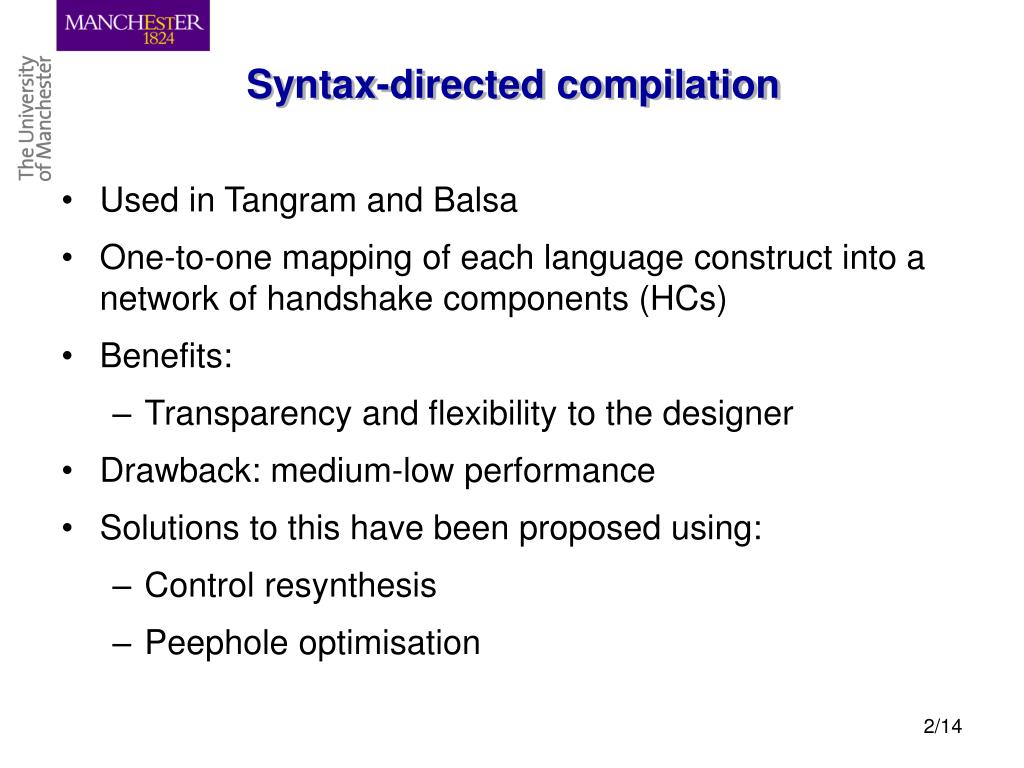 MANCHESTER
1824

The University
of Manchester

Syntax-directed compilation

• Used in Tangram and Balsa
• One-to-one mapping of each language construct into a network of handshake components (HCs)
• Benefits:
– Transparency and flexibility to the designer
• Drawback: medium-low performance
• Solutions to this have been proposed using:
– Control resynthesis
– Peephole optimisation

2/14